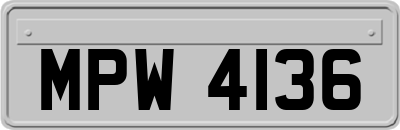 MPW 4136